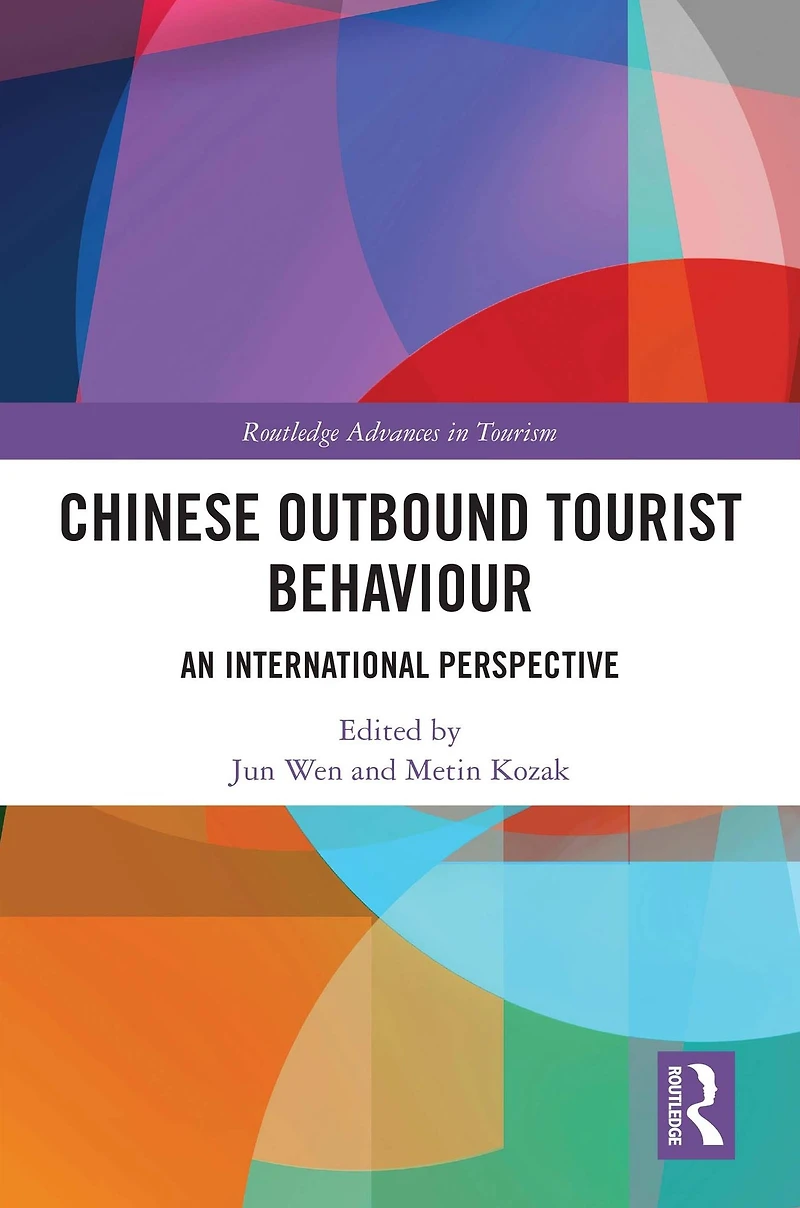 Routledge Advances in Tourism

CHINESE OUTBOUND TOURIST BEHAVIOUR

AN INTERNATIONAL PERSPECTIVE

Edited by
Jun Wen and Metin Kozak

ROUTLEDGE